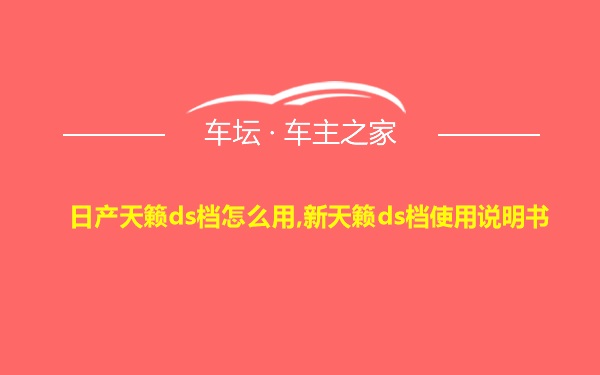 车坛 · 车主之家

日产天籁ds档怎么用,新天籁ds档使用说明书